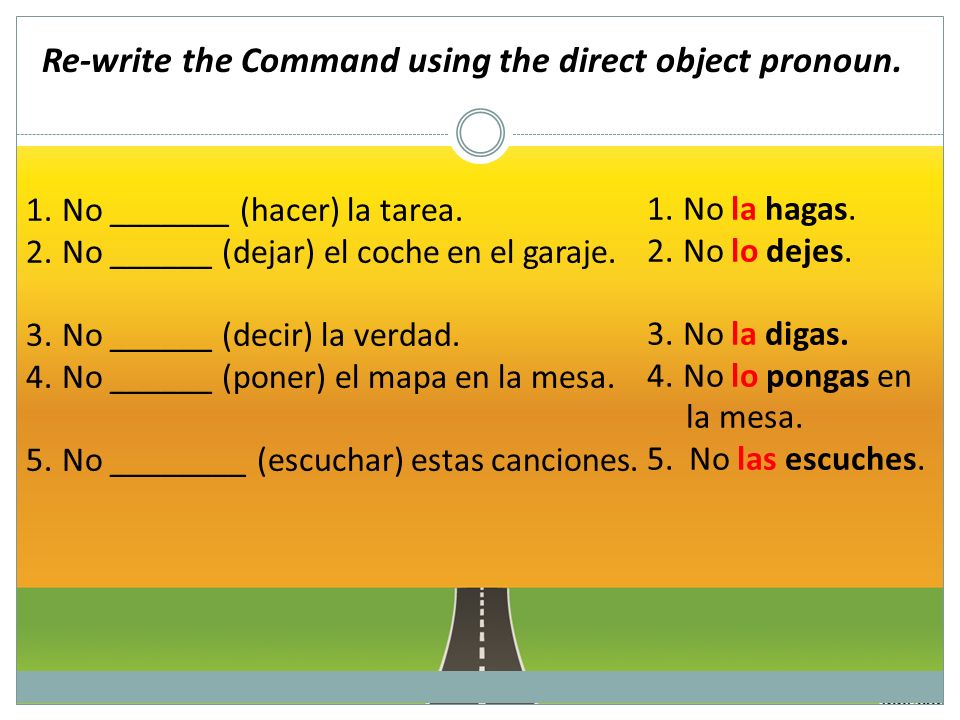 Re-write the Command using the direct object pronoun.

1. No _______ (hacer) la tarea.
2. No ______ (dejar) el coche en el garaje.

3. No ______ (decir) la verdad.
4. No ______ (poner) el mapa en la mesa.

5. No ________ (escuchar) estas canciones.

1. No la hagas.
2. No lo dejes.

3. No la digas.
4. No lo pongas en la mesa.
5. No las escuches.